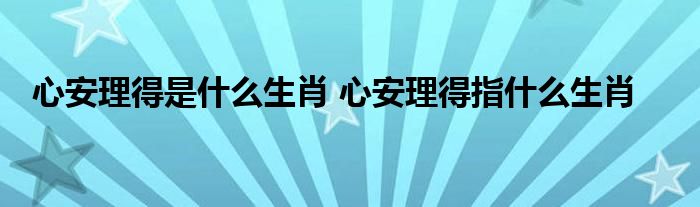 心安理得是什么生肖 心安理得指什么生肖